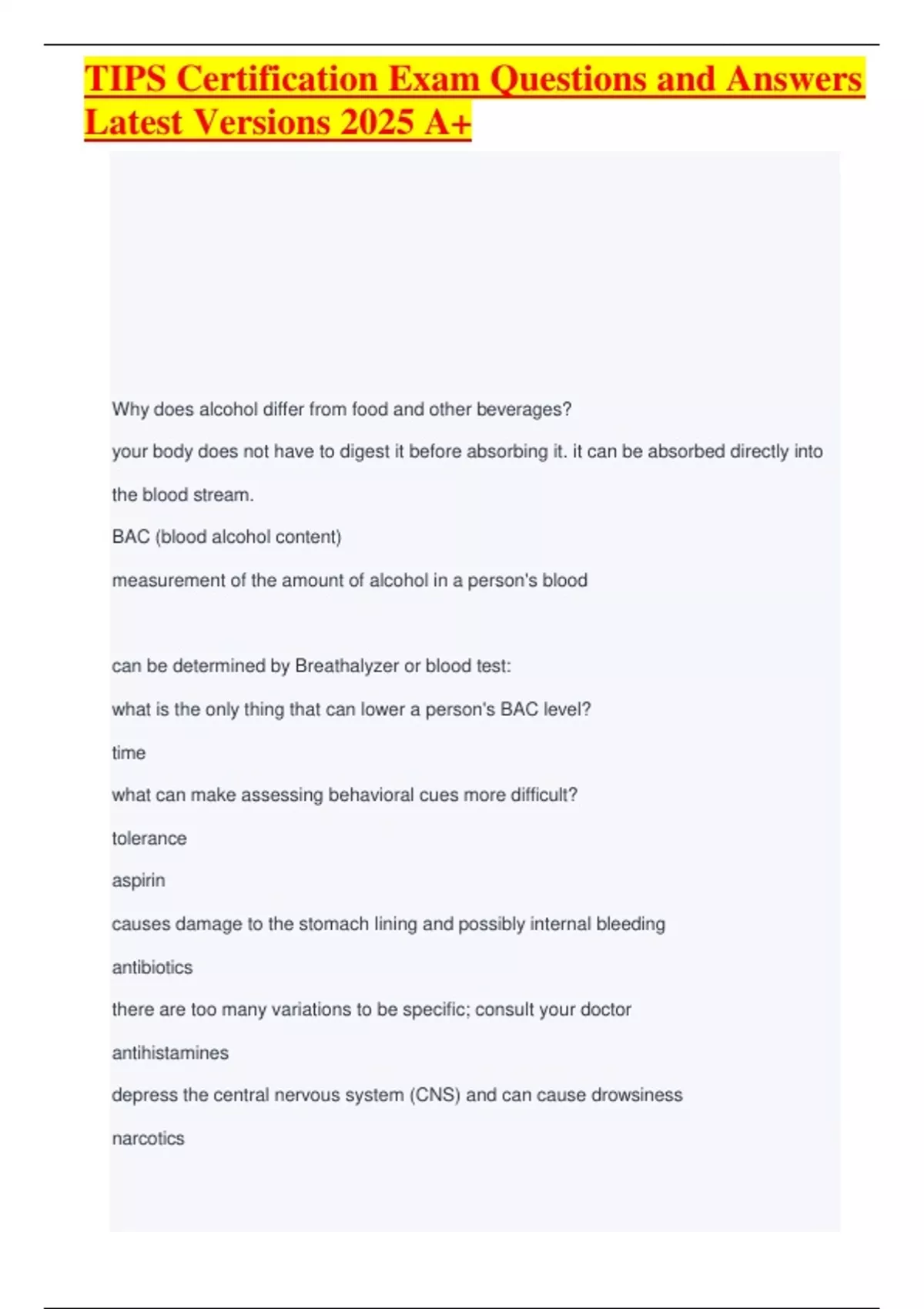 TIPS Certification Exam Questions and Answers Latest Versions 2025 A+

Why does alcohol differ from food and other beverages?

your body does not have to digest it before absorbing it. it can be absorbed directly into the blood stream.

BAC (blood alcohol content)

measurement of the amount of alcohol in a person's blood

can be determined by Breathalyzer or blood test:

what is the only thing that can lower a person's BAC level?

time

what can make assessing behavioral cues more difficult?

tolerance

aspirin

causes damage to the stomach lining and possibly internal bleeding

antibiotics

there are too many variations to be specific; consult your doctor

antihistamines

depress the central nervous system (CNS) and can cause drowsiness

narcotics